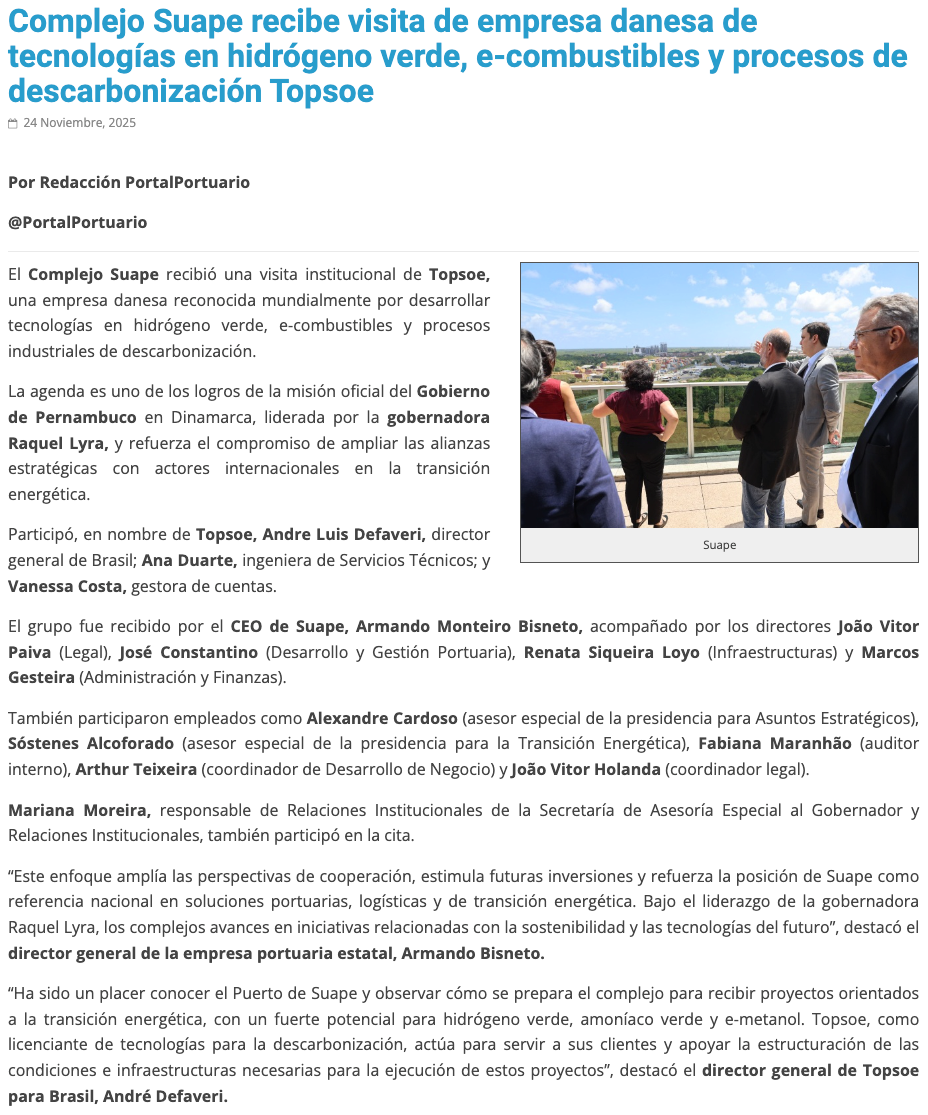 Complejo Suape recibe visita de empresa danesa de tecnologías en hidrógeno verde, e-combustibles y procesos de descarbonización Topsoe

24 Noviembre, 2025

Por Redacción PortalPortuario

@PortalPortuario

El Complejo Suape recibió una visita institucional de Topsoe, una empresa danesa reconocida mundialmente por desarrollar tecnologías en hidrógeno verde, e-combustibles y procesos industriales de descarbonización.

La agenda es uno de los logros de la misión oficial del Gobierno de Pernambuco en Dinamarca, liderada por la gobernadora Raquel Lyra, y refuerza el compromiso de ampliar las alianzas estratégicas con actores internacionales en la transición energética.

Participó, en nombre de Topsoe, Andre Luis Defaveri, director general de Brasil; Ana Duarte, ingeniera de Servicios Técnicos; y Vanessa Costa, gestora de cuentas.

Suape

El grupo fue recibido por el CEO de Suape, Armando Monteiro Bisneto, acompañado por los directores João Vitor Paiva (Legal), José Constantino (Desarrollo y Gestión Portuaria), Renata Siqueira Loyo (Infraestructuras) y Marcos Gesteira (Administración y Finanzas).

También participaron empleados como Alexandre Cardoso (asesor especial de la presidencia para Asuntos Estratégicos), Sóstenes Alcoforado (asesor especial de la presidencia para la Transición Energética), Fabiana Maranhão (auditor interno), Arthur Teixeira (coordinador de Desarrollo de Negocio) y João Vitor Holanda (coordinador legal).

Mariana Moreira, responsable de Relaciones Institucionales de la Secretaría de Asesoría Especial al Gobernador y Relaciones Institucionales, también participó en la cita.

“Este enfoque amplía las perspectivas de cooperación, estimula futuras inversiones y refuerza la posición de Suape como referencia nacional en soluciones portuarias, logísticas y de transición energética. Bajo el liderazgo de la gobernadora Raquel Lyra, los complejos avances en iniciativas relacionadas con la sostenibilidad y las tecnologías del futuro”, destacó el director general de la empresa portuaria estatal, Armando Bisneto.

“Ha sido un placer conocer el Puerto de Suape y observar cómo se prepara el complejo para recibir proyectos orientados a la transición energética, con un fuerte potencial para hidrógeno verde, amoníaco verde y e-metanol. Topsoe, como licenciante de tecnologías para la descarbonización, actúa para servir a sus clientes y apoyar la estructuración de las condiciones e infraestructuras necesarias para la ejecución de estos proyectos”, destacó el director general de Topsoe para Brasil, André Defaveri.